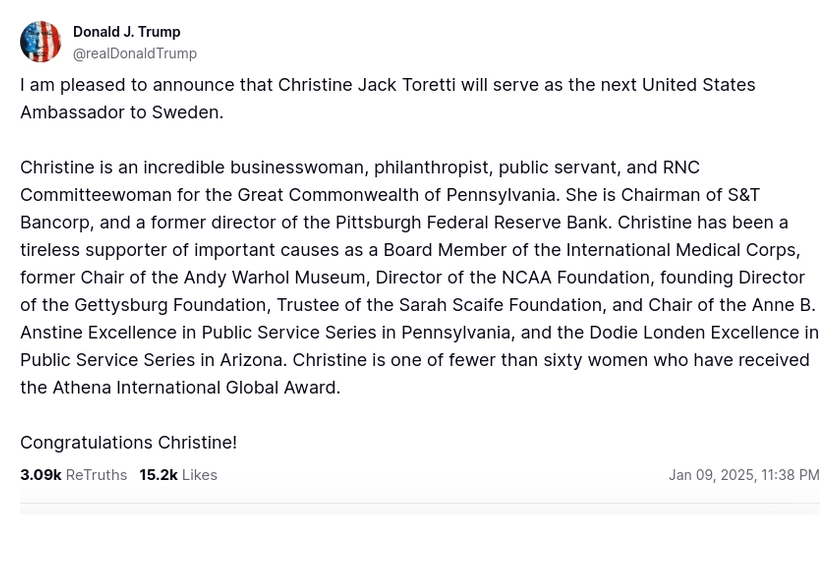 Donald J. Trump
@realDonaldTrump

I am pleased to announce that Christine Jack Toretti will serve as the next United States Ambassador to Sweden.

Christine is an incredible businesswoman, philanthropist, public servant, and RNC Committeewoman for the Great Commonwealth of Pennsylvania. She is Chairman of S&T Bancorp, and a former director of the Pittsburgh Federal Reserve Bank. Christine has been a tireless supporter of important causes as a Board Member of the International Medical Corps, former Chair of the Andy Warhol Museum, Director of the NCAA Foundation, founding Director of the Gettysburg Foundation, Trustee of the Sarah Scaife Foundation, and Chair of the Anne B. Anstine Excellence in Public Service Series in Pennsylvania, and the Dodie Londen Excellence in Public Service Series in Arizona. Christine is one of fewer than sixty women who have received the Athena International Global Award.

Congratulations Christine!

3.09k ReTruths 15.2k Likes

Jan 09, 2025, 11:38 PM